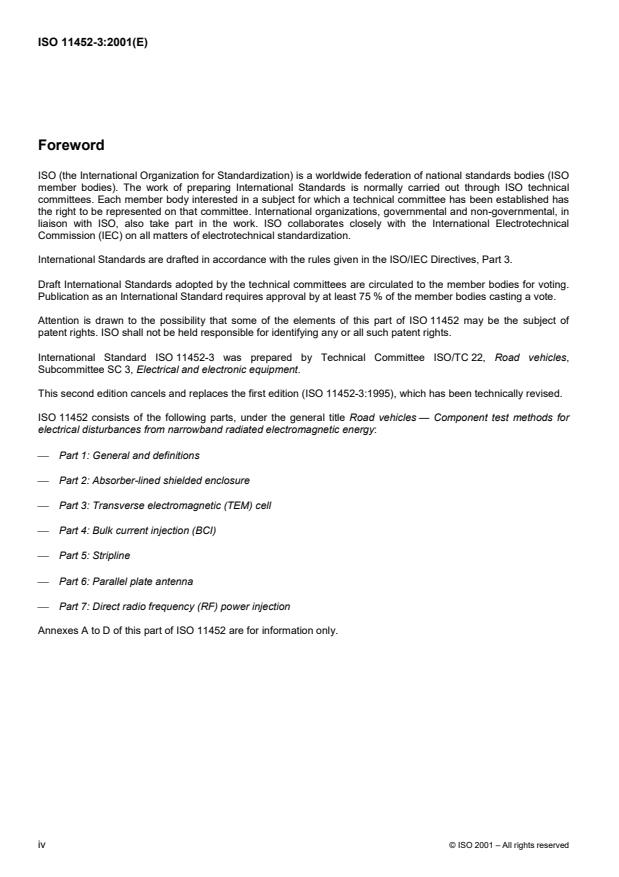 ISO 11452-3:2001(E)

Foreword

ISO (the International Organization for Standardization) is a worldwide federation of national standards bodies (ISO member bodies). The work of preparing International Standards is normally carried out through ISO technical committees. Each member body interested in a subject for which a technical committee has been established has the right to be represented on that committee. International organizations, governmental and non-governmental, in liaison with ISO, also take part in the work. ISO collaborates closely with the International Electrotechnical Commission (IEC) on all matters of electrotechnical standardization.

International Standards are drafted in accordance with the rules given in the ISO/IEC Directives, Part 3.

Draft International Standards adopted by the technical committees are circulated to the member bodies for voting. Publication as an International Standard requires approval by at least 75 % of the member bodies casting a vote.

Attention is drawn to the possibility that some of the elements of this part of ISO 11452 may be the subject of patent rights. ISO shall not be held responsible for identifying any or all such patent rights.

International Standard ISO 11452-3 was prepared by Technical Committee ISO/TC 22, Road vehicles, Subcommittee SC 3, Electrical and electronic equipment.

This second edition cancels and replaces the first edition (ISO 11452-3:1995), which has been technically revised.

ISO 11452 consists of the following parts, under the general title Road vehicles — Component test methods for electrical disturbances from narrowband radiated electromagnetic energy:

— Part 1: General and definitions

— Part 2: Absorber-lined shielded enclosure

— Part 3: Transverse electromagnetic (TEM) cell

— Part 4: Bulk current injection (BCI)

— Part 5: Stripline

— Part 6: Parallel plate antenna

— Part 7: Direct radio frequency (RF) power injection

Annexes A to D of this part of ISO 11452 are for information only.

iv

© ISO 2001 – All rights reserved